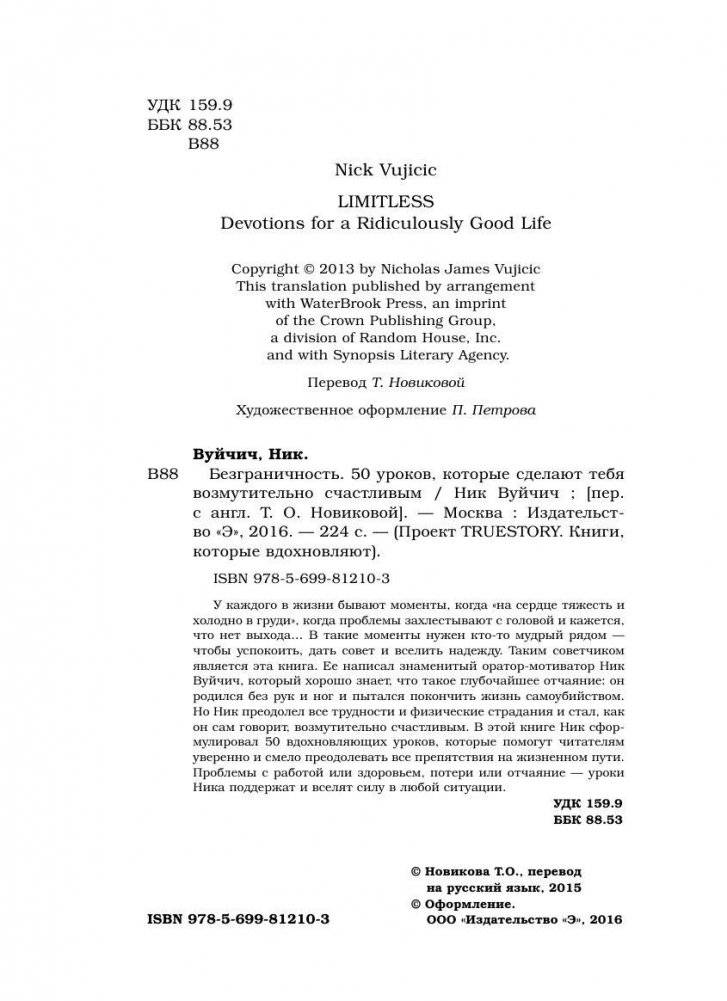 УДК 159.9
ББК 88.53
В88

Nick Vujicic

LIMITLESS
Devotions for a Ridiculously Good Life

Copyright © 2013 by Nicholas James Vujicic
This translation published by arrangement with WaterBrook Press, an imprint of the Crown Publishing Group, a division of Random House, Inc. and with Synopsis Literary Agency.

Перевод Т. Новиковой

Художественное оформление П. Петрова

Вуйчич, Ник.
В88 Безграничность. 50 уроков, которые сделают тебя возмутительно счастливым / Ник Вуйчич ; [пер. с англ. Т. О. Новиковой]. — Москва : Издательство «Э», 2016. — 224 с. — (Проект TRUESTORY. Книги, которые вдохновляют).

ISBN 978-5-699-81210-3

У каждого в жизни бывают моменты, когда «на сердце тяжесть и холодно в груди», когда проблемы захлестывают с головой и кажется, что нет выхода... В такие моменты нужен кто-то мудрый рядом — чтобы успокоить, дать совет и вселить надежду. Таким советчиком является эта книга. Ее написал знаменитый оратор-мотиватор Ник Вуйчич, который хорошо знает, что такое глубочайшее отчаяние: он родился без рук и ног и пытался покончить жизнь самоубийством. Но Ник преодолел все трудности и физические страдания и стал, как он сам говорит, возмутительно счастливым. В этой книге Ник сформулировал 50 вдохновляющих уроков, которые помогут читателям уверенно и смело преодолевать все препятствия на жизненном пути. Проблемы с работой или здоровьем, потери или отчаяние — уроки Ника поддержат и вселят силу в любой ситуации.

УДК 159.9
ББК 88.53

© Новикова Т.О., перевод на русский язык, 2015
© Оформление. ООО «Издательство «Э», 2016

ISBN 978-5-699-81210-3